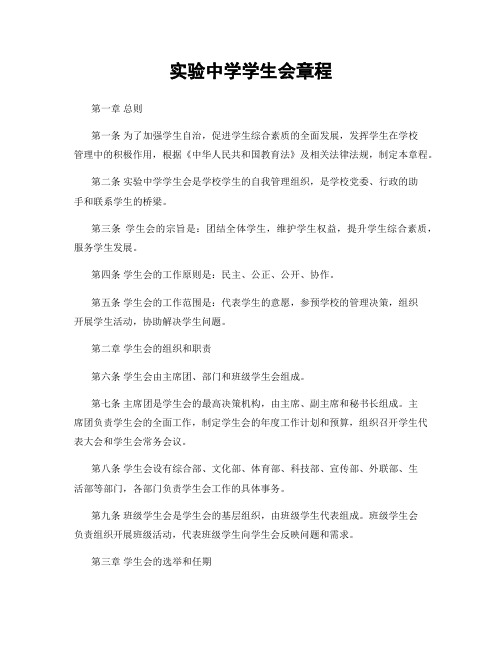 实验中学学生会章程

第一章 总则

第一条 为了加强学生自治，促进学生综合素质的全面发展，发挥学生在学校管理中的积极作用，根据《中华人民共和国教育法》及相关法律法规，制定本章程。

第二条 实验中学学生会是学校学生的自我管理组织，是学校党委、行政的助手和联系学生的桥梁。

第三条 学生会的宗旨是：团结全体学生，维护学生权益，提升学生综合素质，服务学生发展。

第四条 学生会的工作原则是：民主、公正、公开、协作。

第五条 学生会的工作范围是：代表学生的意愿，参预学校的管理决策，组织开展学生活动，协助解决学生问题。

第二章 学生会的组织和职责

第六条 学生会由主席团、部门和班级学生会组成。

第七条 主席团是学生会的最高决策机构，由主席、副主席和秘书长组成。主席团负责学生会的全面工作，制定学生会的年度工作计划和预算，组织召开学生代表大会和学生会常务会议。

第八条 学生会设有综合部、文化部、体育部、科技部、宣传部、外联部、生活部等部门，各部门负责学生会工作的具体事务。

第九条 班级学生会是学生会的基层组织，由班级学生代表组成。班级学生会负责组织开展班级活动，代表班级学生向学生会反映问题和需求。

第三章 学生会的选举和任期